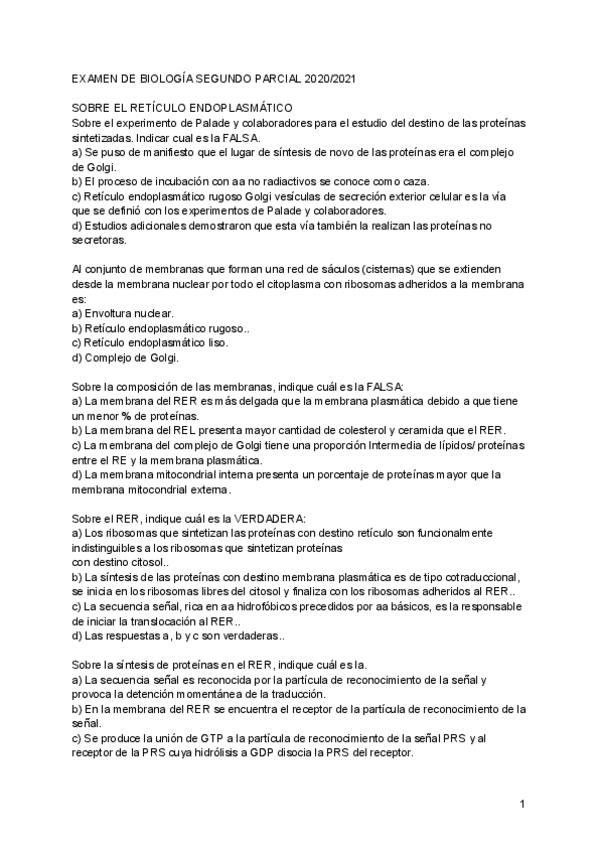 EXAMEN DE BIOLOGÍA SEGUNDO PARCIAL 2020/2021

SOBRE EL RETÍCULO ENDOPLASMÁTICO
Sobre el experimento de Palade y colaboradores para el estudio del destino de las proteínas sintetizadas. Indicar cual es la FALSA.
a) Se puso de manifiesto que el lugar de síntesis de novo de las proteínas era el complejo de Golgi.
b) El proceso de incubación con aa no radiactivos se conoce como caza.
c) Retículo endoplasmático rugoso Golgi vesículas de secreción exterior celular es la vía que se definió con los experimentos de Palade y colaboradores.
d) Estudios adicionales demostraron que esta vía también la realizan las proteínas no secretoras.

Al conjunto de membranas que forman una red de sáculos (cisternas) que se extienden desde la membrana nuclear por todo el citoplasma con ribosomas adheridos a la membrana es:
a) Envoltura nuclear.
b) Retículo endoplasmático rugoso..
c) Retículo endoplasmático liso.
d) Complejo de Golgi.

Sobre la composición de las membranas, indique cuál es la FALSA:
a) La membrana del RER es más delgada que la membrana plasmática debido a que tiene un menor % de proteínas.
b) La membrana del REL presenta mayor cantidad de colesterol y ceramida que el RER.
c) La membrana del complejo de Golgi tiene una proporción Intermedia de lípidos/ proteínas entre el RE y la membrana plasmática.
d) La membrana mitocondrial interna presenta un porcentaje de proteínas mayor que la membrana mitocondrial externa.

Sobre el RER, indique cuál es la VERDADERA:
a) Los ribosomas que sintetizan las proteínas con destino retículo son funcionalmente indistinguibles a los ribosomas que sintetizan proteínas
con destino citosol..
b) La síntesis de las proteínas con destino membrana plasmática es de tipo cotraduccional, se inicia en los ribosomas libres del citosol y finaliza con los ribosomas adheridos al RER..
c) La secuencia señal, rica en aa hidrofóbicos precedidos por aa básicos, es la responsable de iniciar la translocación al RER..
d) Las respuestas a, b y c son verdaderas..

Sobre la síntesis de proteínas en el RER, indique cuál es la.
a) La secuencia señal es reconocida por la partícula de reconocimiento de la señal y provoca la detención momentánea de la traducción.
b) En la membrana del RER se encuentra el receptor de la partícula de reconocimiento de la señal.
c) Se produce la unión de GTP a la partícula de reconocimiento de la señal PRS y al receptor de la PRS cuya hidrólisis a GDP disocia la PRS del receptor.

1